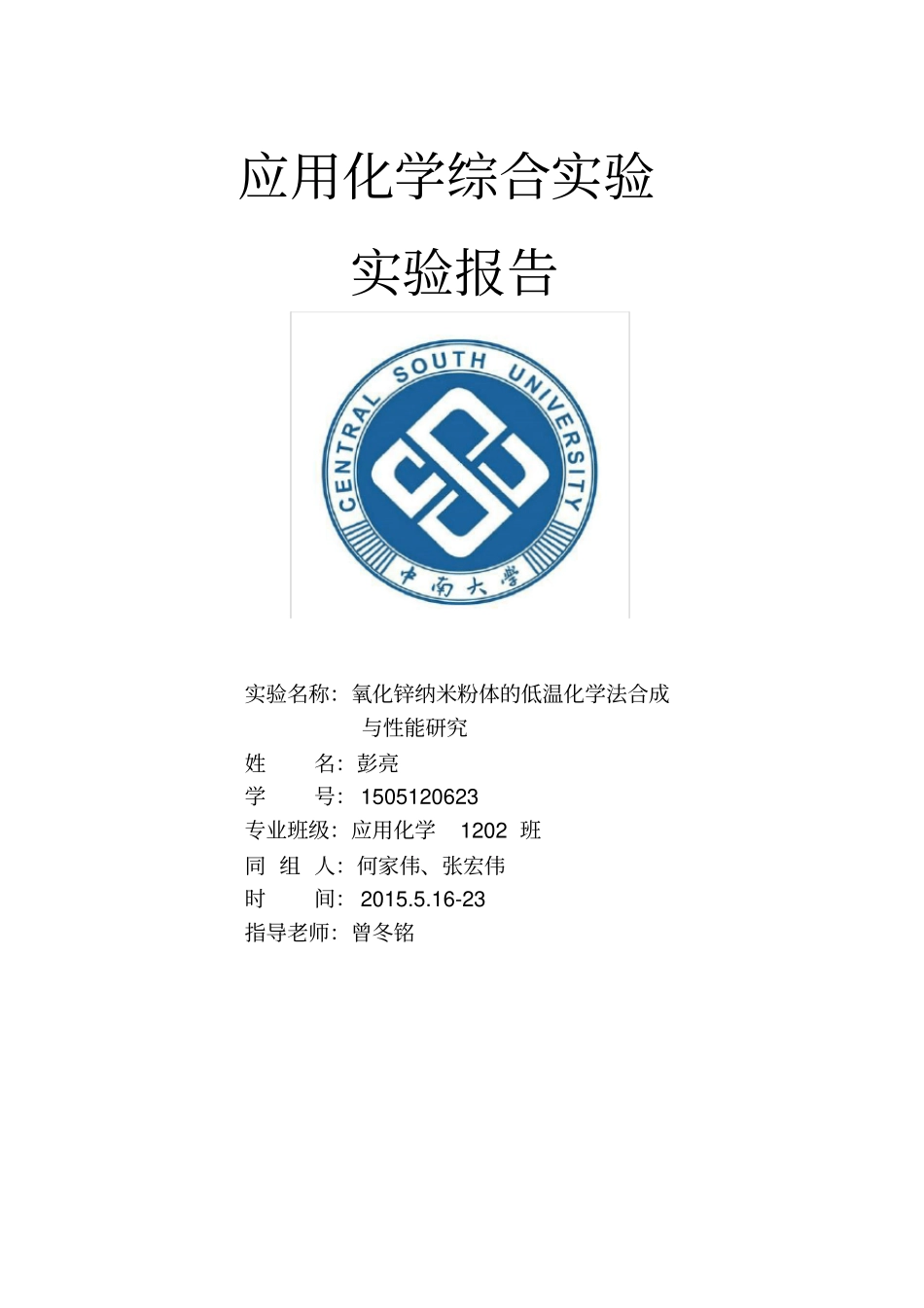 应用化学综合实验

实验报告

CENTRAL SOUTH UNIVERSITY

中南大学

实验名称：氧化锌纳米粉体的低温化学法合成与性能研究

姓　　名：彭亮

学　　号：1505120623

专业班级：应用化学　1202 班

同 组 人：何家伟、张宏伟

时　　间：2015.5.16-23

指导老师：曾冬铭